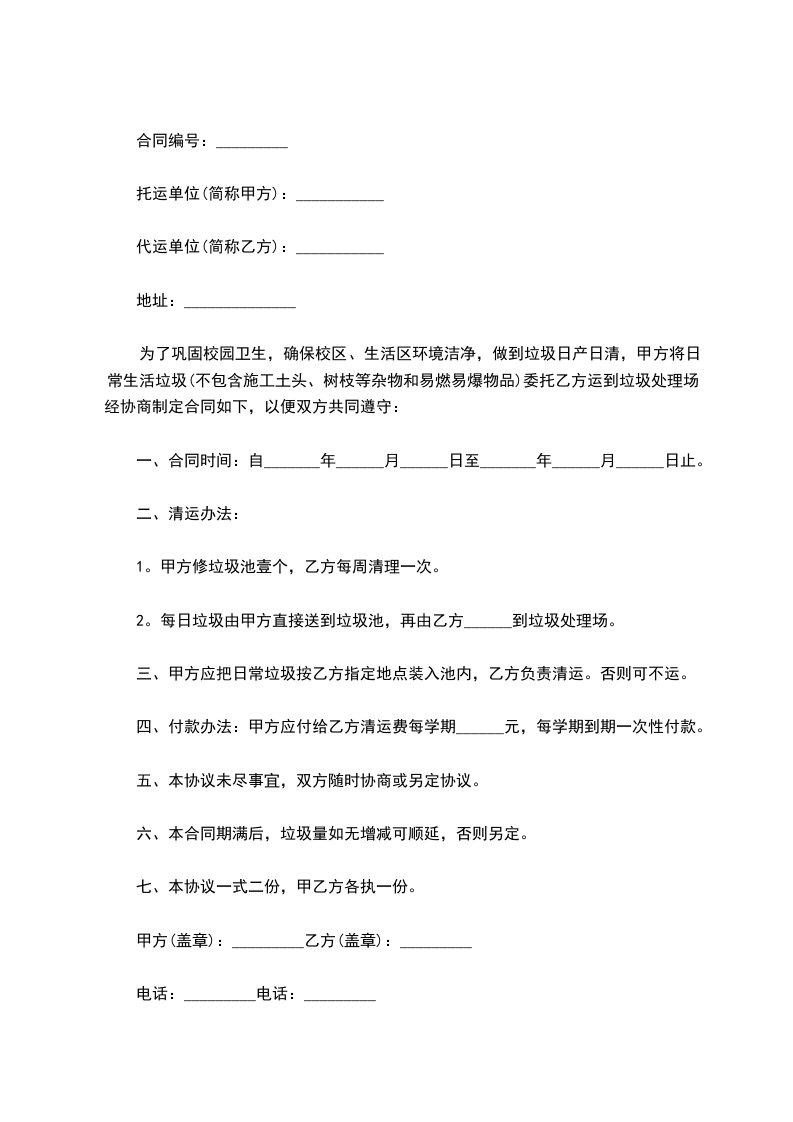 合同编号：_________

托运单位(简称甲方)：___________

代运单位(简称乙方)：___________

地址：______________

为了巩固校园卫生，确保校区、生活区环境洁净，做到垃圾日产日清，甲方将日常生活垃圾(不包含施工土头、树枝等杂物和易燃易爆物品)委托乙方运到垃圾处理场经协商制定合同如下，以便双方共同遵守：

一、合同时间：自_______年______月______日至_______年______月______日止。

二、清运办法：

1。甲方修垃圾池壹个，乙方每周清理一次。

2。每日垃圾由甲方直接送到垃圾池，再由乙方______到垃圾处理场。

三、甲方应把日常垃圾按乙方指定地点装入池内，乙方负责清运。否则可不运。

四、付款办法：甲方应付给乙方清运费每学期______元，每学期到期一次性付款。

五、本协议未尽事宜，双方随时协商或另定协议。

六、本合同期满后，垃圾量如无增减可顺延，否则另定。

七、本协议一式二份，甲乙方各执一份。

甲方(盖章)：_________乙方(盖章)：_________

电话：_________电话：_________